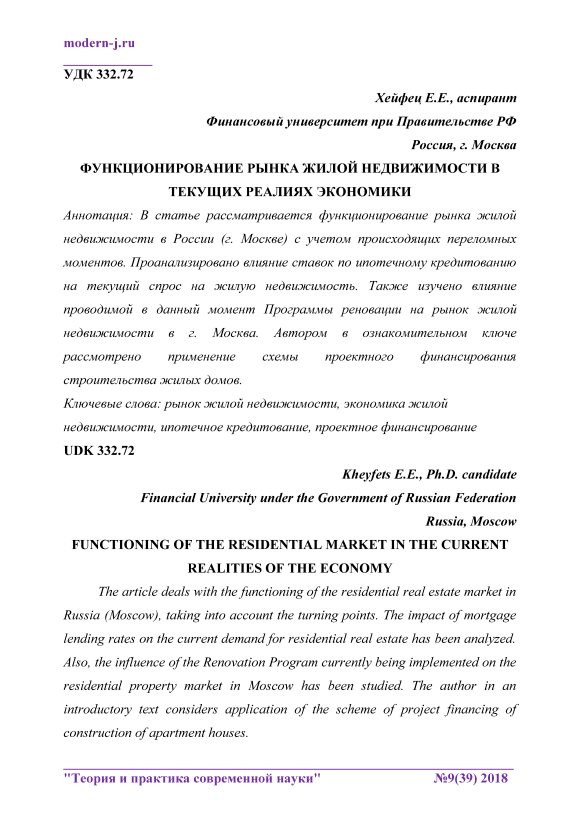 modern-j.ru

УДК 332.72

Хейфец Е.Е., аспирант

Финансовый университет при Правительстве РФ

Россия, г. Москва

ФУНКЦИОНИРОВАНИЕ РЫНКА ЖИЛОЙ НЕДВИЖИМОСТИ В ТЕКУЩИХ РЕАЛИЯХ ЭКОНОМИКИ

Аннотация: В статье рассматривается функционирование рынка жилой недвижимости в России (г. Москве) с учетом происходящих переломных моментов. Проанализировано влияние ставок по ипотечному кредитованию на текущий спрос на жилую недвижимость. Также изучено влияние проводимой в данный момент Программы реновации на рынок жилой недвижимости в г. Москва. Автором в ознакомительном ключе рассмотрено применение схемы проектного финансирования строительства жилых домов.

Ключевые слова: рынок жилой недвижимости, экономика жилой недвижимости, ипотечное кредитование, проектное финансирование

UDK 332.72

Kheyfets E.E., Ph.D. candidate

Financial University under the Government of Russian Federation

Russia, Moscow

FUNCTIONING OF THE RESIDENTIAL MARKET IN THE CURRENT REALITIES OF THE ECONOMY

The article deals with the functioning of the residential real estate market in Russia (Moscow), taking into account the turning points. The impact of mortgage lending rates on the current demand for residential real estate has been analyzed. Also, the influence of the Renovation Program currently being implemented on the residential property market in Moscow has been studied. The author in an introductory text considers application of the scheme of project financing of construction of apartment houses.

"Теория и практика современной науки" №9(39) 2018